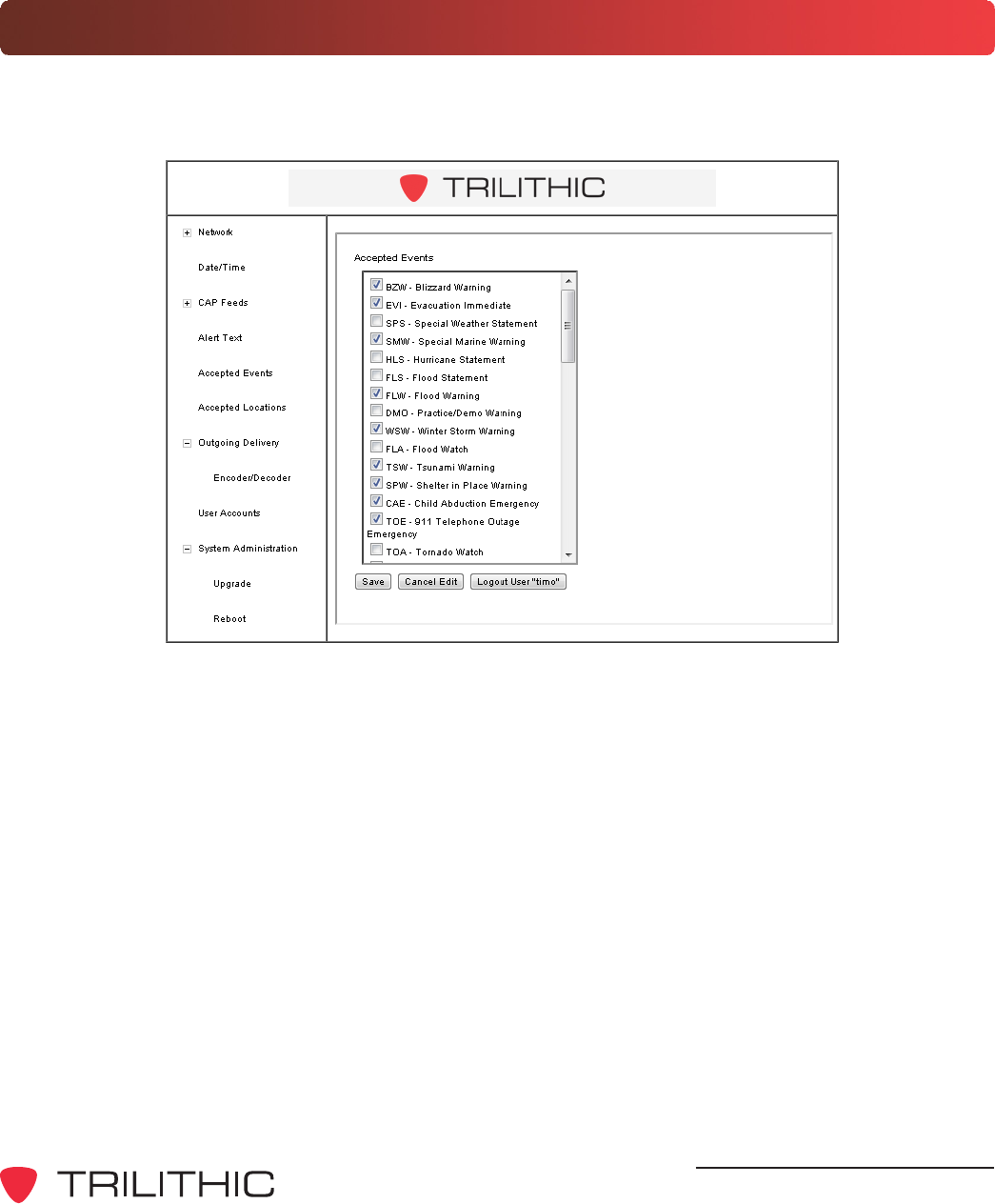 TRILITHIC

Network
Date/Time
CAP Feeds
Alert Text
Accepted Events
Accepted Locations
Outgoing Delivery
Encoder/Decoder
User Accounts
System Administration
Upgrade
Reboot

Accepted Events

BZW - Blizzard Warning
EVI - Evacuation Immediate
SPS - Special Weather Statement
SMW - Special Marine Warning
HLS - Hurricane Statement
FLS - Flood Statement
FLW - Flood Warning
DMO - Practice/Demo Warning
WSW - Winter Storm Warning
FLA - Flood Watch
TSW - Tsunami Warning
SPW - Shelter in Place Warning
CAE - Child Abduction Emergency
TOE - 911 Telephone Outage Emergency
TOA - Tornado Watch

Save Cancel Edit Logout User "timo"

TRILITHIC